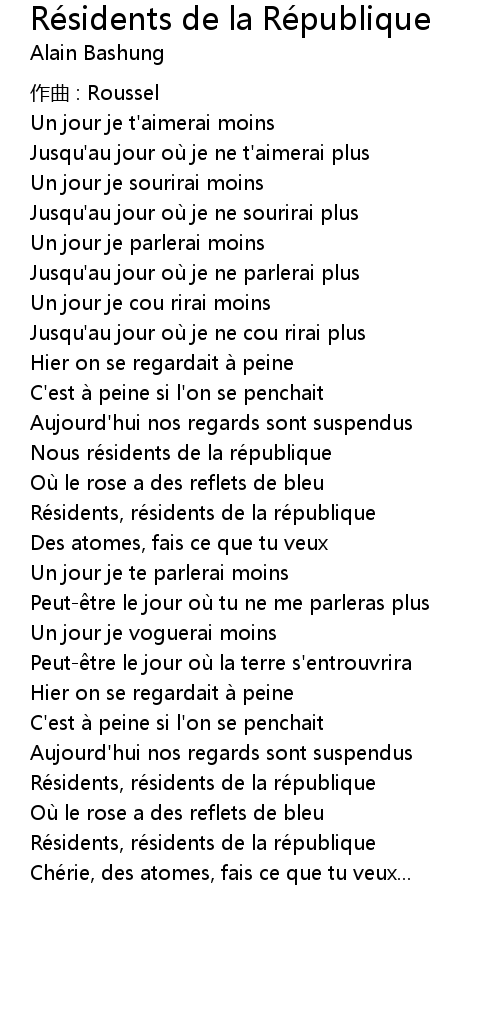 Résidents de la République
Alain Bashung

作曲 : Roussel
Un jour je t'aimerai moins
Jusqu'au jour où je ne t'aimerai plus
Un jour je sourirai moins
Jusqu'au jour où je ne sourirai plus
Un jour je parlerai moins
Jusqu'au jour où je ne parlerai plus
Un jour je cou rirai moins
Jusqu'au jour où je ne cou rirai plus
Hier on se regardait à peine
C'est à peine si l'on se penchait
Aujourd'hui nos regards sont suspendus
Nous résidents de la république
Où le rose a des reflets de bleu
Résidents, résidents de la république
Des atomes, fais ce que tu veux
Un jour je te parlerai moins
Peut-être le jour où tu ne me parleras plus
Un jour je voguerai moins
Peut-être le jour où la terre s'entrouvrira
Hier on se regardait à peine
C'est à peine si l'on se penchait
Aujourd'hui nos regards sont suspendus
Résidents, résidents de la république
Où le rose a des reflets de bleu
Résidents, résidents de la république
Chérie, des atomes, fais ce que tu veux...